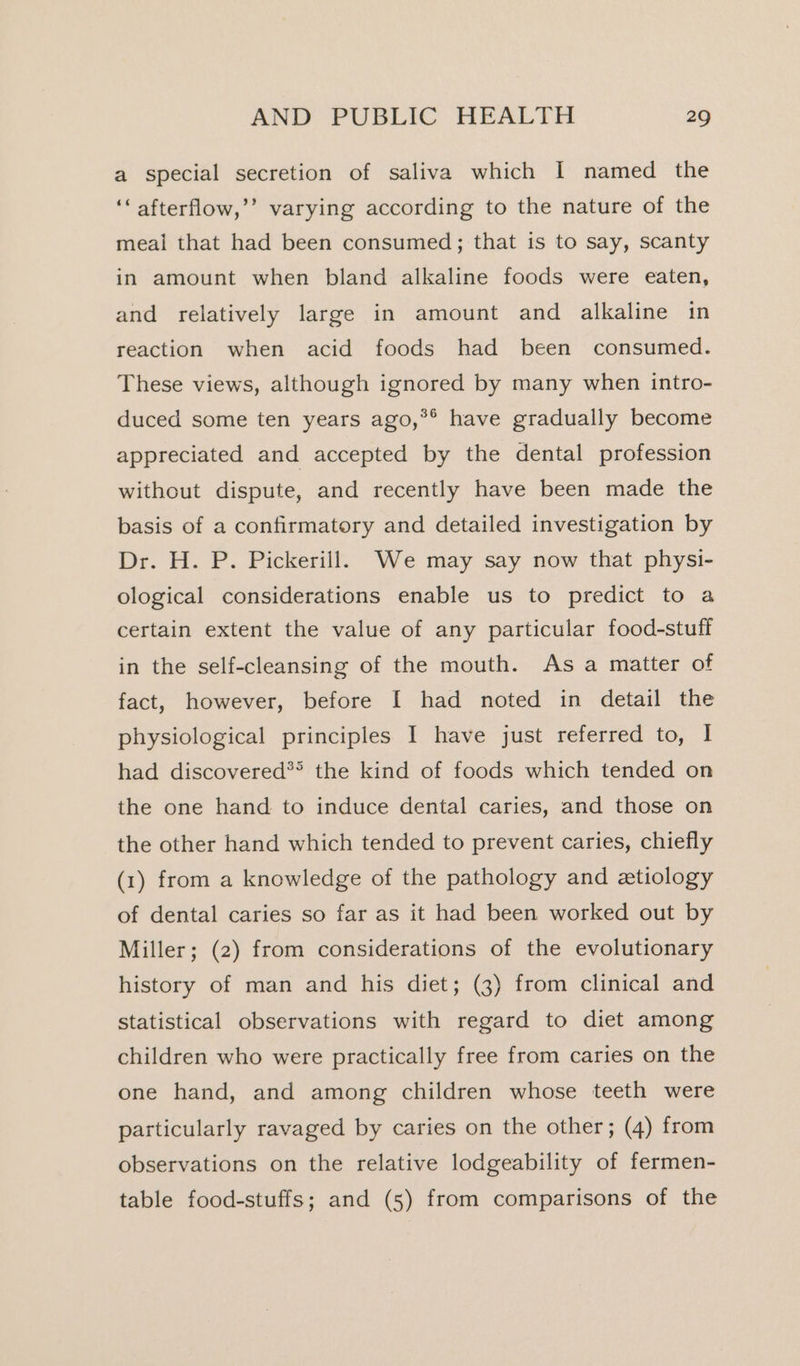 AND PUBLIC HEALTH 29

a special secretion of saliva which I named the "afterflow," varying according to the nature of the meal that had been consumed; that is to say, scanty in amount when bland alkaline foods were eaten, and relatively large in amount and alkaline in reaction when acid foods had been consumed. These views, although ignored by many when introduced some ten years ago,$^{36}$ have gradually become appreciated and accepted by the dental profession without dispute, and recently have been made the basis of a confirmatory and detailed investigation by Dr. H. P. Pickerill. We may say now that physiological considerations enable us to predict to a certain extent the value of any particular food-stuff in the self-cleansing of the mouth. As a matter of fact, however, before I had noted in detail the physiological principles I have just referred to, I had discovered$^{35}$ the kind of foods which tended on the one hand to induce dental caries, and those on the other hand which tended to prevent caries, chiefly (1) from a knowledge of the pathology and ætiology of dental caries so far as it had been worked out by Miller; (2) from considerations of the evolutionary history of man and his diet; (3) from clinical and statistical observations with regard to diet among children who were practically free from caries on the one hand, and among children whose teeth were particularly ravaged by caries on the other; (4) from observations on the relative lodgeability of fermentable food-stuffs; and (5) from comparisons of the